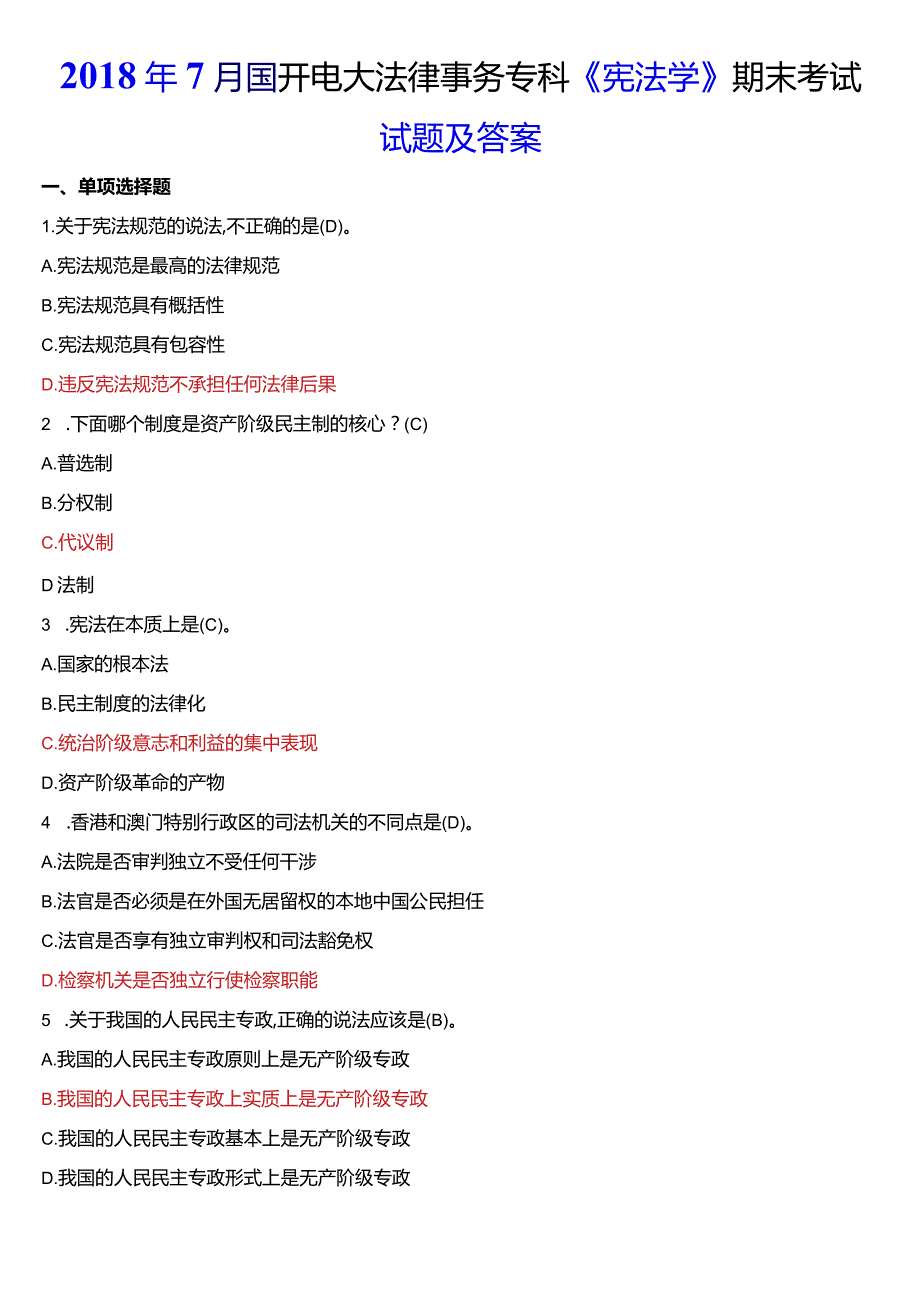 2018年7月国开电大法律事务专科《宪法学》期末考试试题及答案

一、单项选择题

1.关于宪法规范的说法,不正确的是(D)。

A.宪法规范是最高的法律规范

B.宪法规范具有概括性

C.宪法规范具有包容性

D.违反宪法规范不承担任何法律后果

2 .下面哪个制度是资产阶级民主制的核心?(C)

A.普选制

B.分权制

C.代议制

D 法制

3 .宪法在本质上是(C)。

A.国家的根本法

B.民主制度的法律化

C.统治阶级意志和利益的集中表现

D.资产阶级革命的产物

4 .香港和澳门特别行政区的司法机关的不同点是(D)。

A.法院是否审判独立不受任何干涉

B.法官是否必须是在外国无居留权的本地中国公民担任

C.法官是否享有独立审判权和司法豁免权

D.检察机关是否独立行使检察职能

5 .关于我国的人民民主专政,正确的说法应该是(B)。

A.我国的人民民主专政原则上是无产阶级专政

B.我国的人民民主专政上实质上是无产阶级专政

C.我国的人民民主专政基本上是无产阶级专政

D.我国的人民民主专政形式上是无产阶级专政